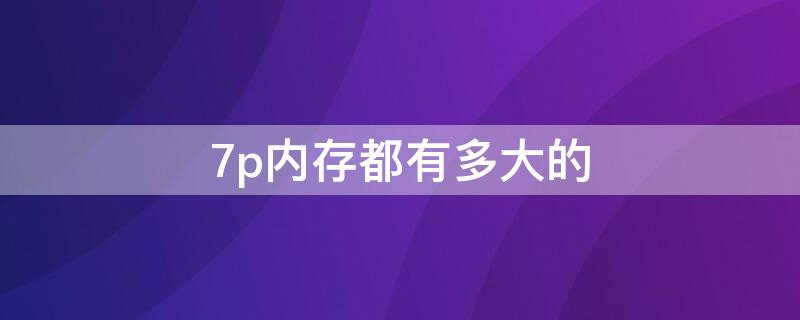 7p内存都有多大的